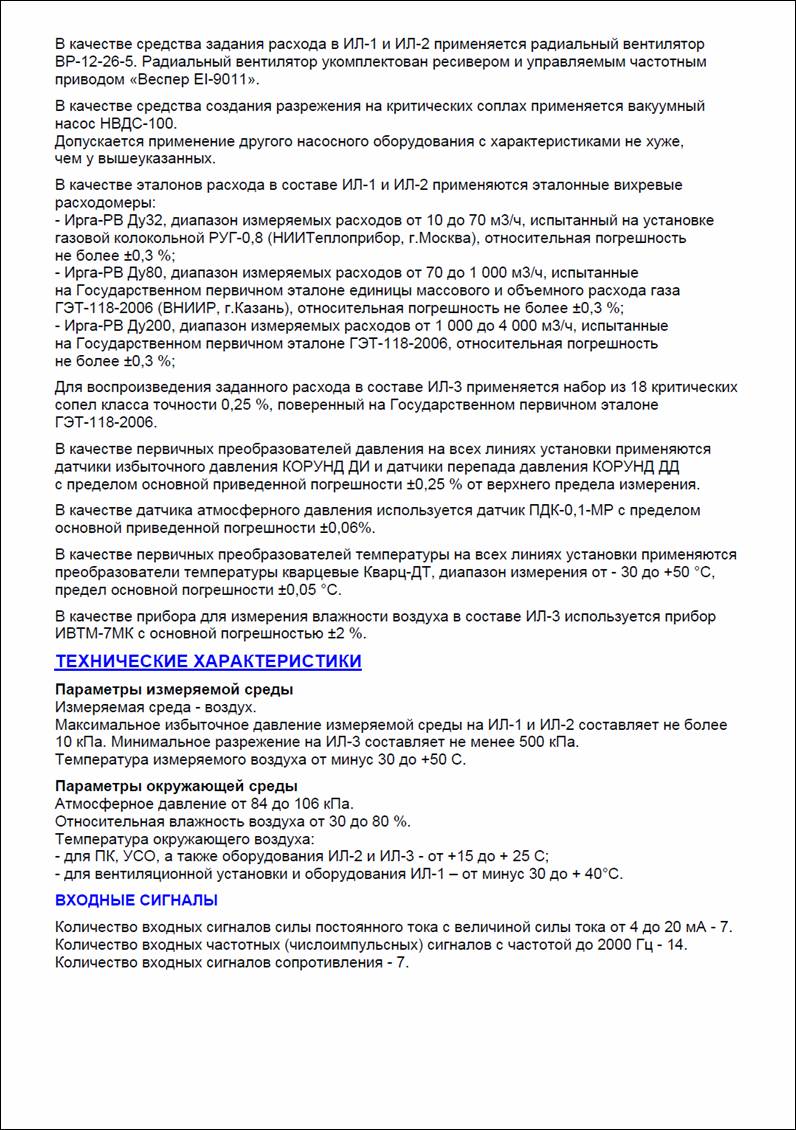 В качестве средства задания расхода в ИЛ-1 и ИЛ-2 применяется радиальный вентилятор ВР-12-26-5. Радиальный вентилятор укомплектован ресивером и управляемым частотным приводом «Веспер EI-9011».

В качестве средства создания разрежения на критических соплах применяется вакуумный насос НВДС-100.
Допускается применение другого насосного оборудования с характеристиками не хуже, чем у вышеуказанных.

В качестве эталонов расхода в составе ИЛ-1 и ИЛ-2 применяются эталонные вихревые расходомеры:
- Ирга-РВ Ду32, диапазон измеряемых расходов от 10 до 70 м3/ч, испытанный на установке газовой колокольной РУГ-0,8 (НИИТеплоприбор, г.Москва), относительная погрешность не более ±0,3 %;
- Ирга-РВ Ду80, диапазон измеряемых расходов от 70 до 1 000 м3/ч, испытанные на Государственном первичном эталоне единицы массового и объемного расхода газа ГЭТ-118-2006 (ВНИИР, г.Казань), относительная погрешность не более ±0,3 %;
- Ирга-РВ Ду200, диапазон измеряемых расходов от 1 000 до 4 000 м3/ч, испытанные на Государственном первичном эталоне ГЭТ-118-2006, относительная погрешность не более ±0,3 %;

Для воспроизведения заданного расхода в составе ИЛ-3 применяется набор из 18 критических сопел класса точности 0,25 %, поверенный на Государственном первичном эталоне ГЭТ-118-2006.

В качестве первичных преобразователей давления на всех линиях установки применяются датчики избыточного давления КОРУНД ДИ и датчики перепада давления КОРУНД ДД с пределом основной приведенной погрешности ±0,25 % от верхнего предела измерения.

В качестве датчика атмосферного давления используется датчик ПДК-0,1-МР с пределом основной приведенной погрешности ±0,06%.

В качестве первичных преобразователей температуры на всех линиях установки применяются преобразователи температуры кварцевые Кварц-ДТ, диапазон измерения от - 30 до +50 °С, предел основной погрешности ±0,05 °С.

В качестве прибора для измерения влажности воздуха в составе ИЛ-3 используется прибор ИВТМ-7МК с основной погрешностью ±2 %.

ТЕХНИЧЕСКИЕ ХАРАКТЕРИСТИКИ

Параметры измеряемой среды
Измеряемая среда - воздух.
Максимальное избыточное давление измеряемой среды на ИЛ-1 и ИЛ-2 составляет не более 10 кПа. Минимальное разрежение на ИЛ-3 составляет не менее 500 кПа.
Температура измеряемого воздуха от минус 30 до +50 С.

Параметры окружающей среды
Атмосферное давление от 84 до 106 кПа.
Относительная влажность воздуха от 30 до 80 %.
Температура окружающего воздуха:
- для ПК, УСО, а также оборудования ИЛ-2 и ИЛ-3 - от +15 до + 25 С;
- для вентиляционной установки и оборудования ИЛ-1 – от минус 30 до + 40°С.

ВХОДНЫЕ СИГНАЛЫ

Количество входных сигналов силы постоянного тока с величиной силы тока от 4 до 20 мА - 7.
Количество входных частотных (числоимпульсных) сигналов с частотой до 2000 Гц - 14.
Количество входных сигналов сопротивления - 7.